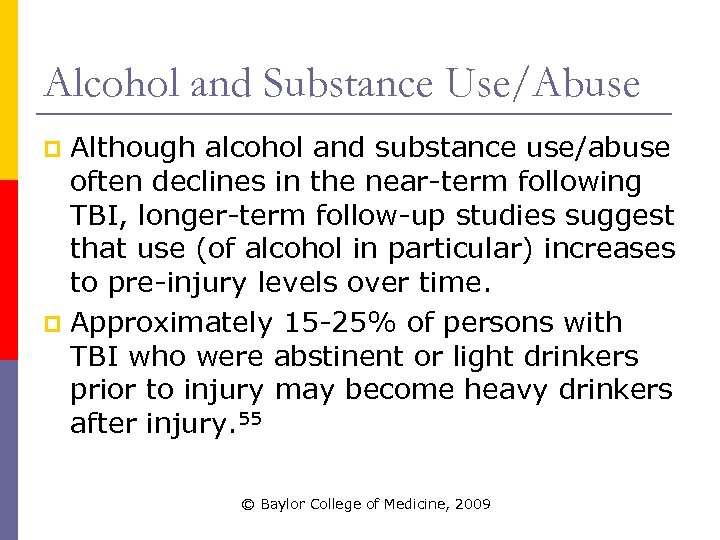 Alcohol and Substance Use/Abuse

Although alcohol and substance use/abuse often declines in the near-term following TBI, longer-term follow-up studies suggest that use (of alcohol in particular) increases to pre-injury levels over time.

Approximately 15-25% of persons with TBI who were abstinent or light drinkers prior to injury may become heavy drinkers after injury.$^{55}$

© Baylor College of Medicine, 2009